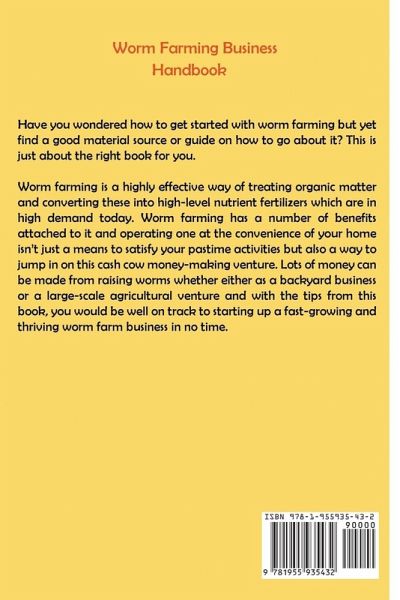 Worm Farming Business Handbook

Have you wondered how to get started with worm farming but yet find a good material source or guide on how to go about it? This is just about the right book for you.

Worm farming is a highly effective way of treating organic matter and converting these into high-level nutrient fertilizers which are in high demand today. Worm farming has a number of benefits attached to it and operating one at the convenience of your home isn't just a means to satisfy your pastime activities but also a way to jump in on this cash cow money-making venture. Lots of money can be made from raising worms whether either as a backyard business or a large-scale agricultural venture and with the tips from this book, you would be well on track to starting up a fast-growing and thriving worm farm business in no time.

ISBN 978-1-955935-43-2
90000
9 781955 935432